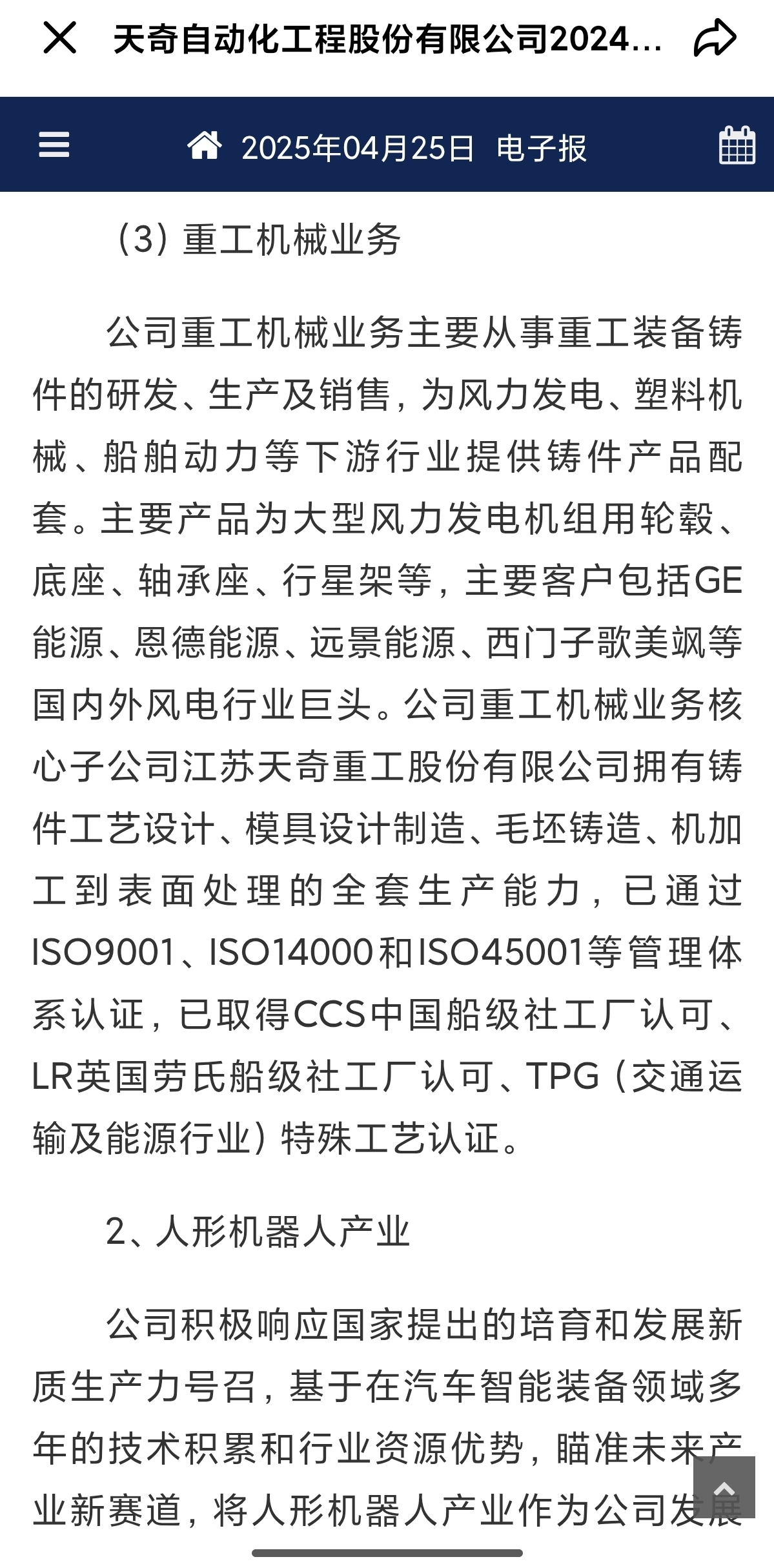 天奇自动化工程股份有限公司2024...

2025年04月25日 电子报

（3）重工机械业务

公司重工机械业务主要从事重工装备铸件的研发、生产及销售，为风力发电、塑料机械、船舶动力等下游行业提供铸件产品配套。主要产品为大型风力发电机组用轮毂、底座、轴承座、行星架等，主要客户包括GE能源、恩德能源、远景能源、西门子歌美飒等国内外风电行业巨头。公司重工机械业务核心子公司江苏天奇重工股份有限公司拥有铸件工艺设计、模具设计制造、毛坯铸造、机加工到表面处理的全套生产能力，已通过ISO9001、ISO14000和ISO45001等管理体系认证，已取得CCS中国船级社工厂认可、LR英国劳氏船级社工厂认可、TPG（交通运输及能源行业）特殊工艺认证。

2、人形机器人产业

公司积极响应国家提出的培育和发展新质生产力号召，基于在汽车智能装备领域多年的技术积累和行业资源优势，瞄准未来产业新赛道，将人形机器人产业作为公司发展